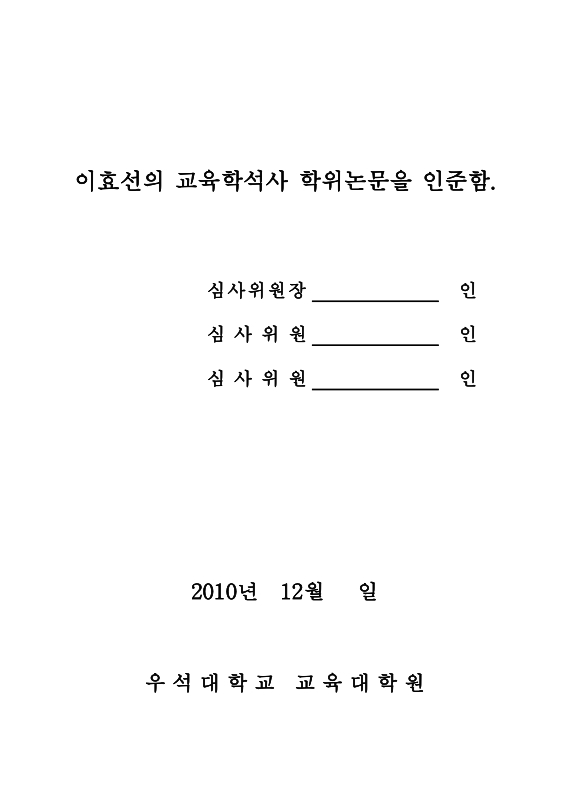 이효선의 교육학석사 학위논문을 인준함.

심사위원장 ____________ 인

심 사 위 원 ____________ 인

심 사 위 원 ____________ 인

2010년 12월 일

우 석 대 학 교 교 육 대 학 원